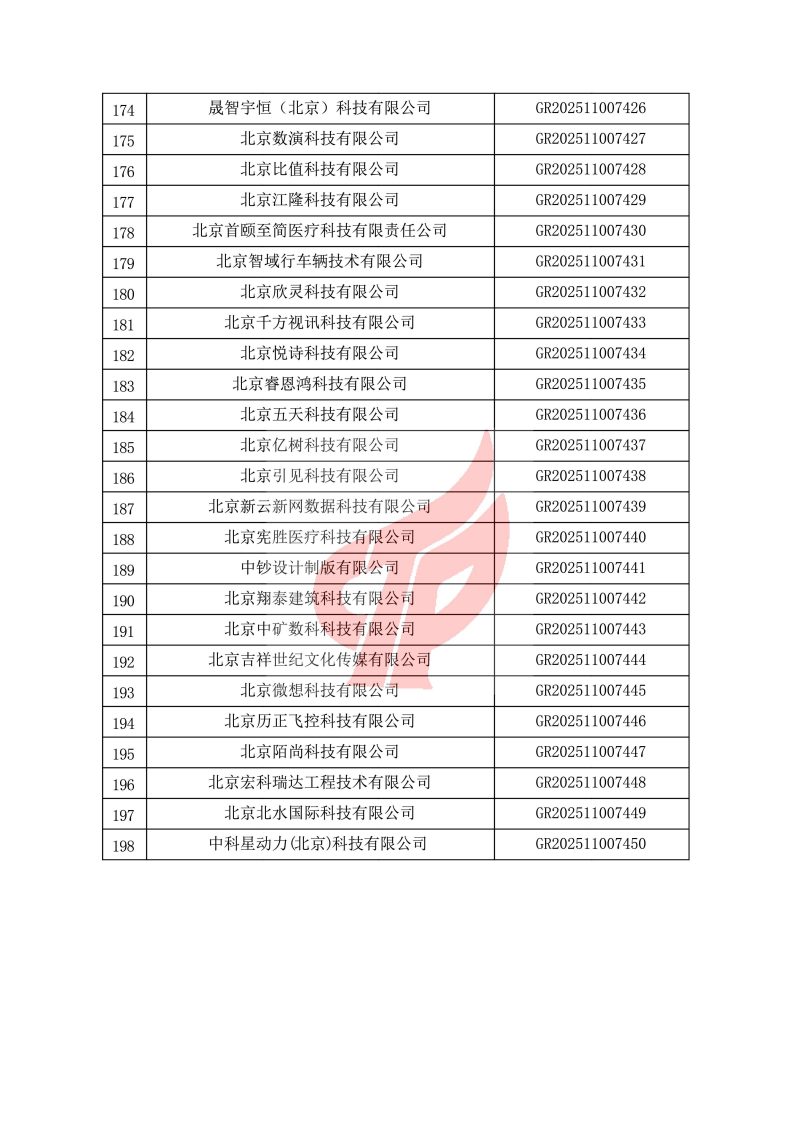 | 174 | 晟智宇恒（北京）科技有限公司 | GR202511007426 |
|---|---|---|
| 175 | 北京数演科技有限公司 | GR202511007427 |
| 176 | 北京比值科技有限公司 | GR202511007428 |
| 177 | 北京江隆科技有限公司 | GR202511007429 |
| 178 | 北京首颐至简医疗科技有限责任公司 | GR202511007430 |
| 179 | 北京智域行车辆技术有限公司 | GR202511007431 |
| 180 | 北京欣灵科技有限公司 | GR202511007432 |
| 181 | 北京千方视讯科技有限公司 | GR202511007433 |
| 182 | 北京悦诗科技有限公司 | GR202511007434 |
| 183 | 北京睿恩鸿科技有限公司 | GR202511007435 |
| 184 | 北京五天科技有限公司 | GR202511007436 |
| 185 | 北京亿树科技有限公司 | GR202511007437 |
| 186 | 北京引见科技有限公司 | GR202511007438 |
| 187 | 北京新云新网数据科技有限公司 | GR202511007439 |
| 188 | 北京宪胜医疗科技有限公司 | GR202511007440 |
| 189 | 中钞设计制版有限公司 | GR202511007441 |
| 190 | 北京翔泰建筑科技有限公司 | GR202511007442 |
| 191 | 北京中矿数科科技有限公司 | GR202511007443 |
| 192 | 北京吉祥世纪文化传媒有限公司 | GR202511007444 |
| 193 | 北京微想科技有限公司 | GR202511007445 |
| 194 | 北京历正飞控科技有限公司 | GR202511007446 |
| 195 | 北京陌尚科技有限公司 | GR202511007447 |
| 196 | 北京宏科瑞达工程技术有限公司 | GR202511007448 |
| 197 | 北京北水国际科技有限公司 | GR202511007449 |
| 198 | 中科星动力(北京)科技有限公司 | GR202511007450 |